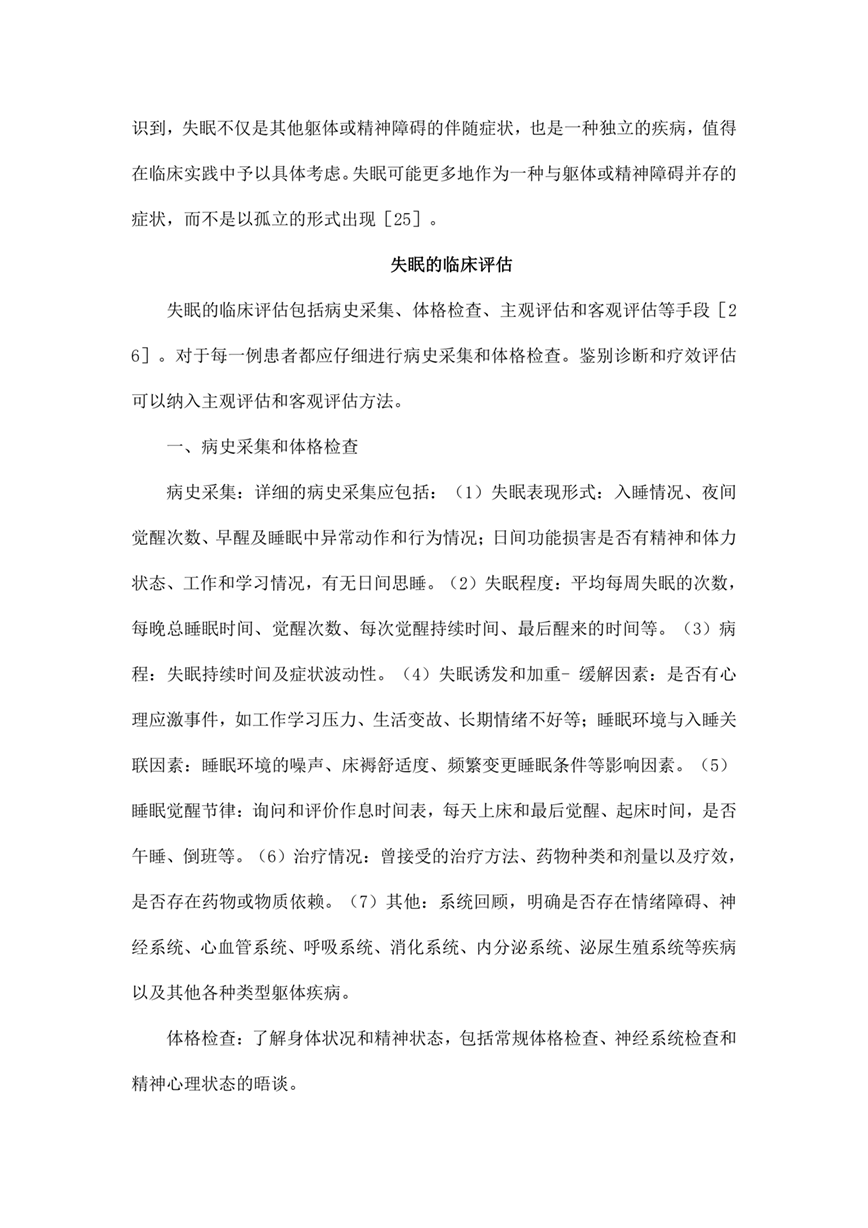 识到，失眠不仅是其他躯体或精神障碍的伴随症状，也是一种独立的疾病，值得在临床实践中予以具体考虑。失眠可能更多地作为一种与躯体或精神障碍并存的症状，而不是以孤立的形式出现［25］。

失眠的临床评估

失眠的临床评估包括病史采集、体格检查、主观评估和客观评估等手段［26］。对于每一例患者都应仔细进行病史采集和体格检查。鉴别诊断和疗效评估可以纳入主观评估和客观评估方法。

一、病史采集和体格检查

病史采集：详细的病史采集应包括：（1）失眠表现形式：入睡情况、夜间觉醒次数、早醒及睡眠中异常动作和行为情况；日间功能损害是否有精神和体力状态、工作和学习情况，有无日间思睡。（2）失眠程度：平均每周失眠的次数，每晚总睡眠时间、觉醒次数、每次觉醒持续时间、最后醒来的时间等。（3）病程：失眠持续时间及症状波动性。（4）失眠诱发和加重- 缓解因素：是否有心理应激事件，如工作学习压力、生活变故、长期情绪不好等；睡眠环境与入睡关联因素：睡眠环境的噪声、床褥舒适度、频繁变更睡眠条件等影响因素。（5）睡眠觉醒节律：询问和评价作息时间表，每天上床和最后觉醒、起床时间，是否午睡、倒班等。（6）治疗情况：曾接受的治疗方法、药物种类和剂量以及疗效，是否存在药物或物质依赖。（7）其他：系统回顾，明确是否存在情绪障碍、神经系统、心血管系统、呼吸系统、消化系统、内分泌系统、泌尿生殖系统等疾病以及其他各种类型躯体疾病。

体格检查：了解身体状况和精神状态，包括常规体格检查、神经系统检查和精神心理状态的晤谈。